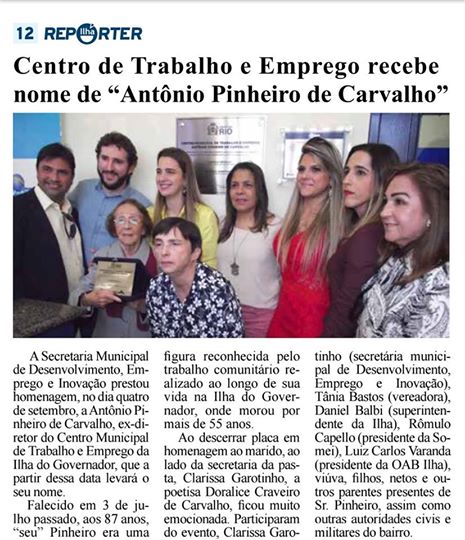 12 REPÓRTER Ilha

Centro de Trabalho e Emprego recebe nome de “Antônio Pinheiro de Carvalho”

RIO

A Secretaria Municipal de Desenvolvimento, Emprego e Inovação prestou homenagem, no dia quatro de setembro, a Antônio Pinheiro de Carvalho, ex-diretor do Centro Municipal de Trabalho e Emprego da Ilha do Governador, que a partir dessa data levará o seu nome.

Falecido em 3 de julho passado, aos 87 anos, “seu” Pinheiro era uma figura reconhecida pelo trabalho comunitário realizado ao longo de sua vida na Ilha do Governador, onde morou por mais de 55 anos.

Ao descerrar placa em homenagem ao marido, ao lado da secretaria da pasta, Clarissa Garotinho, a poetisa Doralice Craveiro de Carvalho, ficou muito emocionada. Participaram do evento, Clarissa Garotinho (secretária municipal de Desenvolvimento, Emprego e Inovação), Tânia Bastos (vereadora), Daniel Balbi (superintendente da Ilha), Rômulo Capello (presidente da Somei), Luiz Carlos Varanda (presidente da OAB Ilha), viúva, filhos, netos e outros parentes presentes de Sr. Pinheiro, assim como outras autoridades civis e militares do bairro.